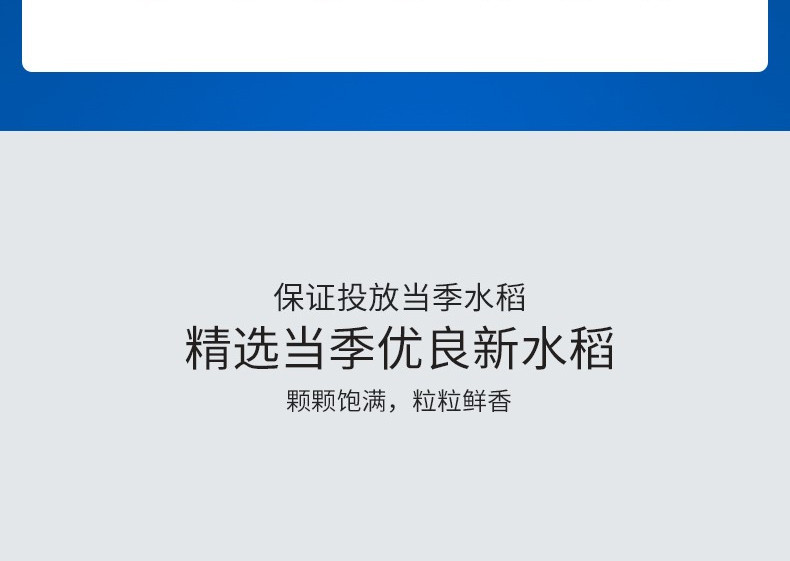 保证投放当季水稻
精选当季优良新水稻
颗颗饱满，粒粒鲜香